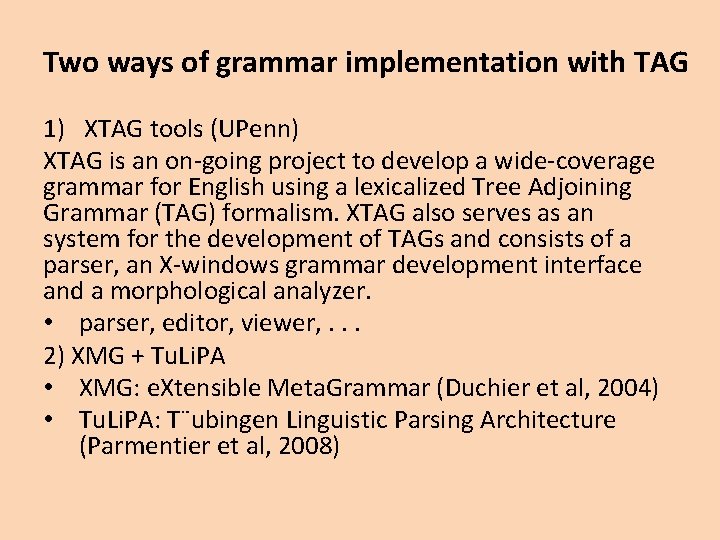 Two ways of grammar implementation with TAG

1) XTAG tools (UPenn)

XTAG is an on-going project to develop a wide-coverage grammar for English using a lexicalized Tree Adjoining Grammar (TAG) formalism. XTAG also serves as an system for the development of TAGs and consists of a parser, an X-windows grammar development interface and a morphological analyzer.

• parser, editor, viewer, . . .

2) XMG + TuLiPA

• XMG: eXtensible MetaGrammar (Duchier et al, 2004)
• TuLiPA: T¨ubingen Linguistic Parsing Architecture (Parmentier et al, 2008)